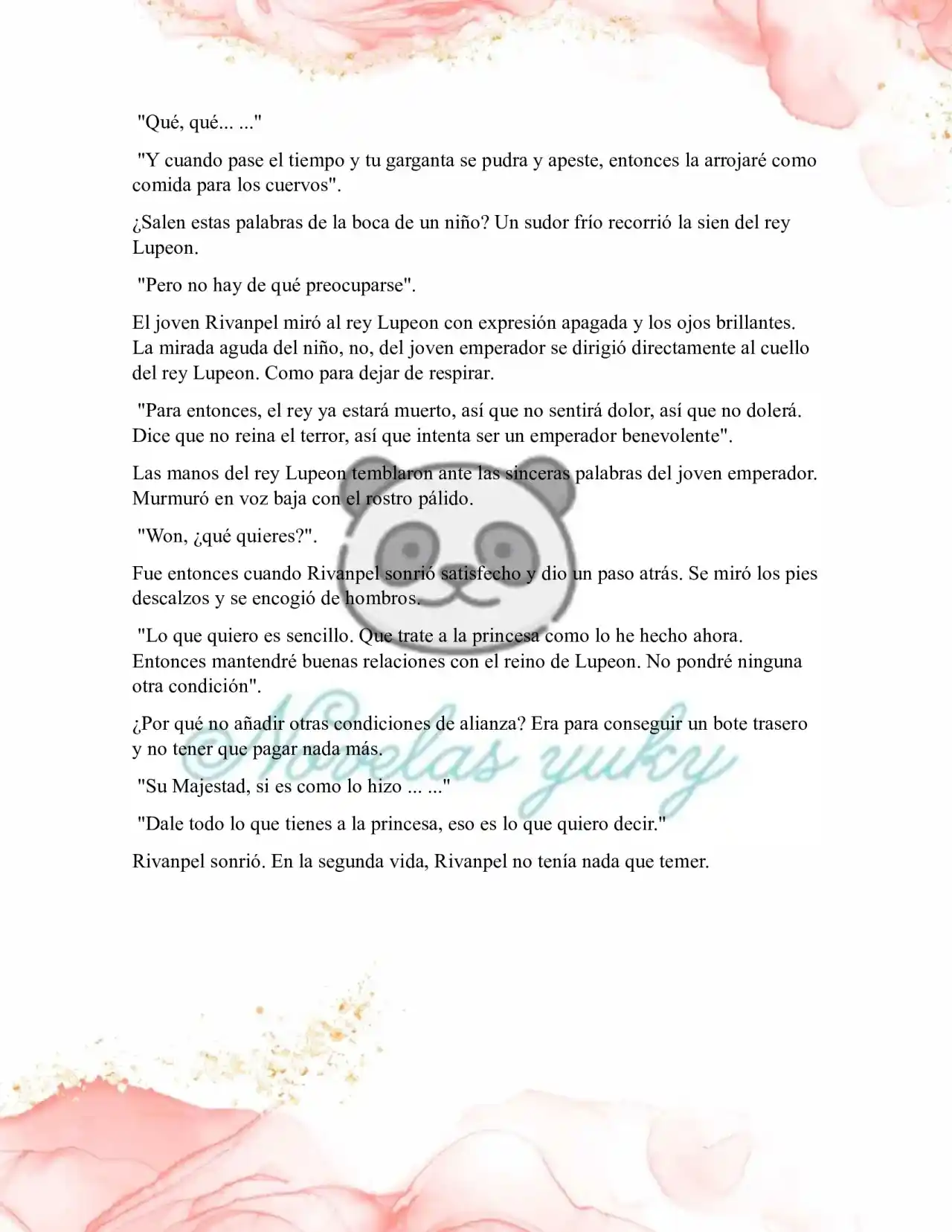 "Qué, qué... ..."

"Y cuando pase el tiempo y tu garganta se pudra y apeste, entonces la arrojaré como comida para los cuervos".

¿Salen estas palabras de la boca de un niño? Un sudor frío recorrió la sien del rey Lupeon.

"Pero no hay de qué preocuparse".

El joven Rivanpel miró al rey Lupeon con expresión apagada y los ojos brillantes. La mirada aguda del niño, no, del joven emperador se dirigió directamente al cuello del rey Lupeon. Como para dejar de respirar.

"Para entonces, el rey ya estará muerto, así que no sentirá dolor, así que no dolerá. Dice que no reina el terror, así que intenta ser un emperador benevolente".

Las manos del rey Lupeon temblaron ante las sinceras palabras del joven emperador. Murmuró en voz baja con el rostro pálido.

"Won, ¿qué quieres?".

Fue entonces cuando Rivanpel sonrió satisfecho y dio un paso atrás. Se miró los pies descalzos y se encogió de hombros.

"Lo que quiero es sencillo. Que trate a la princesa como lo he hecho ahora. Entonces mantendré buenas relaciones con el reino de Lupeon. No pondré ninguna otra condición".

¿Por qué no añadir otras condiciones de alianza? Era para conseguir un bote trasero y no tener que pagar nada más.

"Su Majestad, si es como lo hizo ... ..."

"Dale todo lo que tienes a la princesa, eso es lo que quiero decir."

Rivanpel sonrió. En la segunda vida, Rivanpel no tenía nada que temer.

Novelas yuky